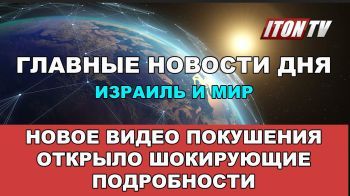 ITON TV

ГЛАВНЫЕ НОВОСТИ ДНЯ

ИЗРАИЛЬ И МИР

НОВОЕ ВИДЕО ПОКУШЕНИЯ ОТКРЫЛО ШОКИРУЮЩИЕ ПОДРОБНОСТИ